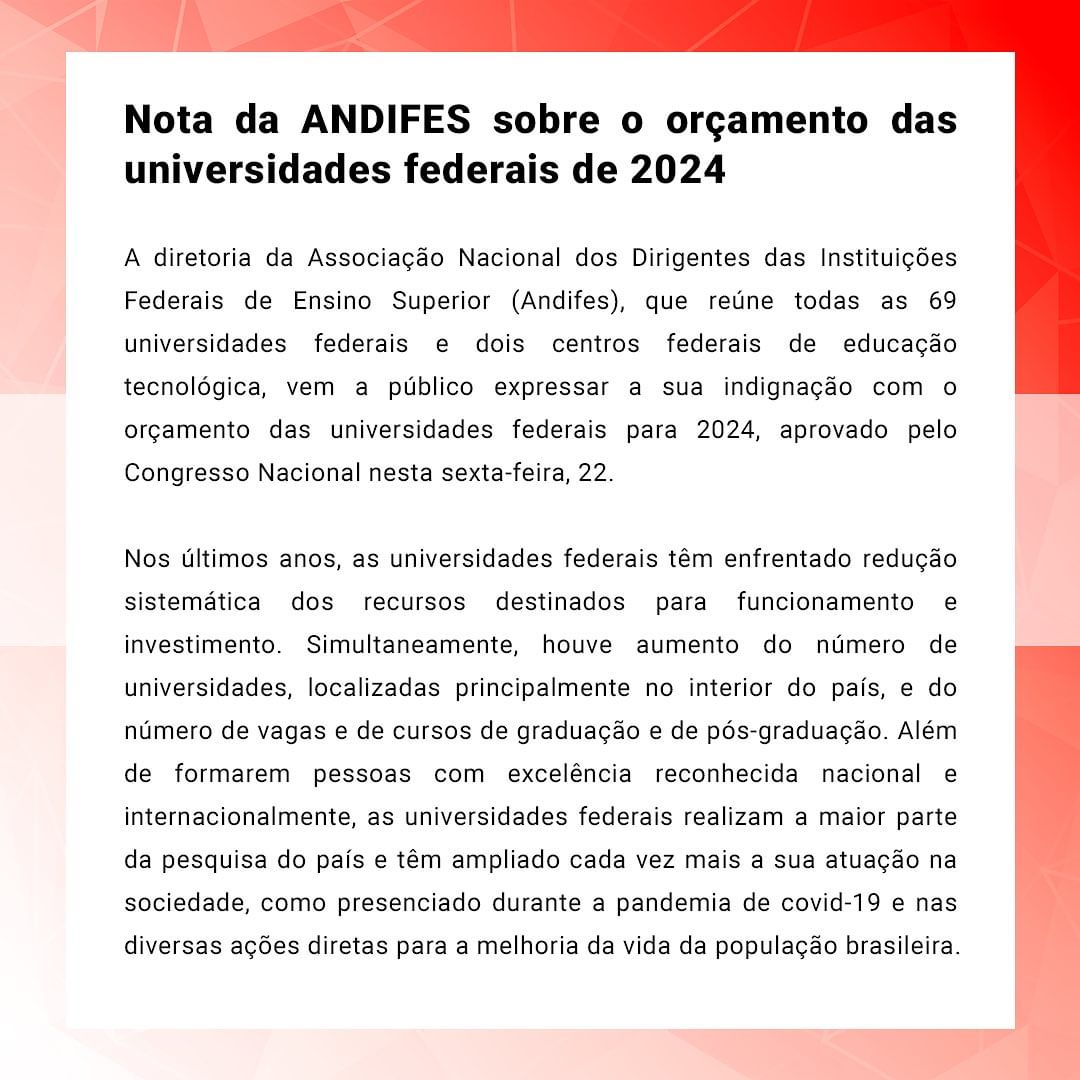 Nota da ANDIFES sobre o orçamento das universidades federais de 2024

A diretoria da Associação Nacional dos Dirigentes das Instituições Federais de Ensino Superior (Andifes), que reúne todas as 69 universidades federais e dois centros federais de educação tecnológica, vem a público expressar a sua indignação com o orçamento das universidades federais para 2024, aprovado pelo Congresso Nacional nesta sexta-feira, 22.

Nos últimos anos, as universidades federais têm enfrentado redução sistemática dos recursos destinados para funcionamento e investimento. Simultaneamente, houve aumento do número de universidades, localizadas principalmente no interior do país, e do número de vagas e de cursos de graduação e de pós-graduação. Além de formarem pessoas com excelência reconhecida nacional e internacionalmente, as universidades federais realizam a maior parte da pesquisa do país e têm ampliado cada vez mais a sua atuação na sociedade, como presenciado durante a pandemia de covid-19 e nas diversas ações diretas para a melhoria da vida da população brasileira.